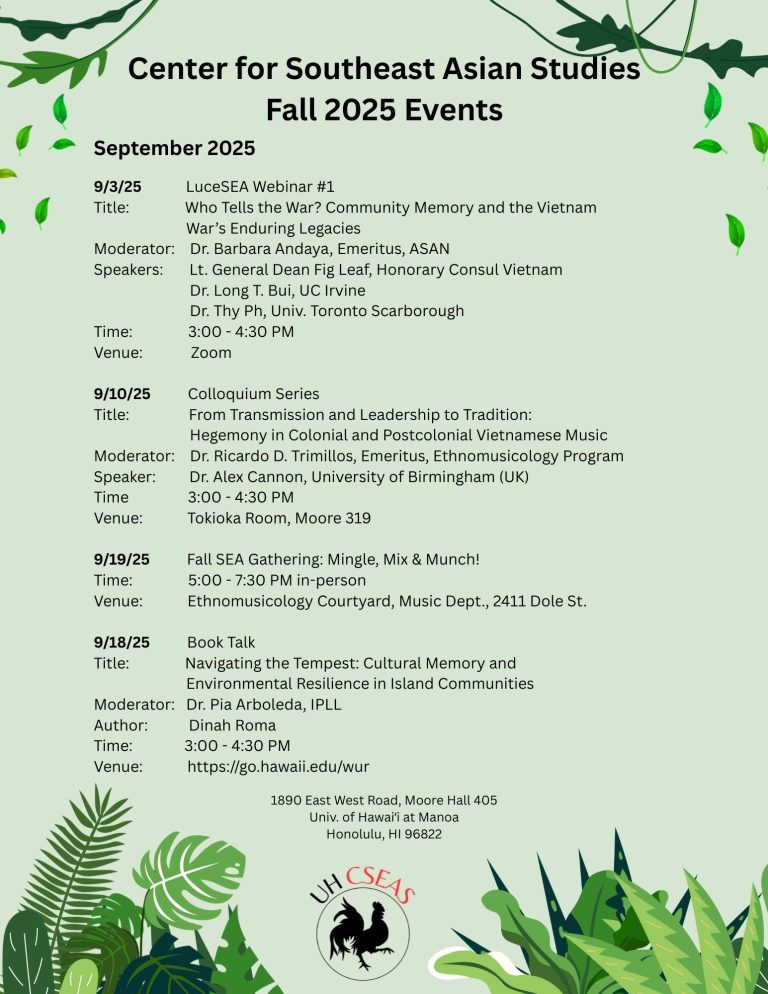 Center for Southeast Asian Studies
Fall 2025 Events

September 2025

9/3/25 LuceSEA Webinar #1
Title: Who Tells the War? Community Memory and the Vietnam War's Enduring Legacies
Moderator: Dr. Barbara Andaya, Emeritus, ASAN
Speakers: Lt. General Dean Fig Leaf, Honorary Consul Vietnam
Dr. Long T. Bui, UC Irvine
Dr. Thy Ph, Univ. Toronto Scarborough
Time: 3:00 - 4:30 PM
Venue: Zoom

9/10/25 Colloquium Series
Title: From Transmission and Leadership to Tradition: Hegemony in Colonial and Postcolonial Vietnamese Music
Moderator: Dr. Ricardo D. Trimillos, Emeritus, Ethnomusicology Program
Speaker: Dr. Alex Cannon, University of Birmingham (UK)
Time 3:00 - 4:30 PM
Venue: Tokioka Room, Moore 319

9/19/25 Fall SEA Gathering: Mingle, Mix & Munch!
Time: 5:00 - 7:30 PM in-person
Venue: Ethnomusicology Courtyard, Music Dept., 2411 Dole St.

9/18/25 Book Talk
Title: Navigating the Tempest: Cultural Memory and Environmental Resilience in Island Communities
Moderator: Dr. Pia Arboleda, IPLL
Author: Dinah Roma
Time: 3:00 - 4:30 PM
Venue: https://go.hawaii.edu/wur

1890 East West Road, Moore Hall 405
Univ. of Hawai'i at Manoa
Honolulu, HI 96822

UH CSEAS